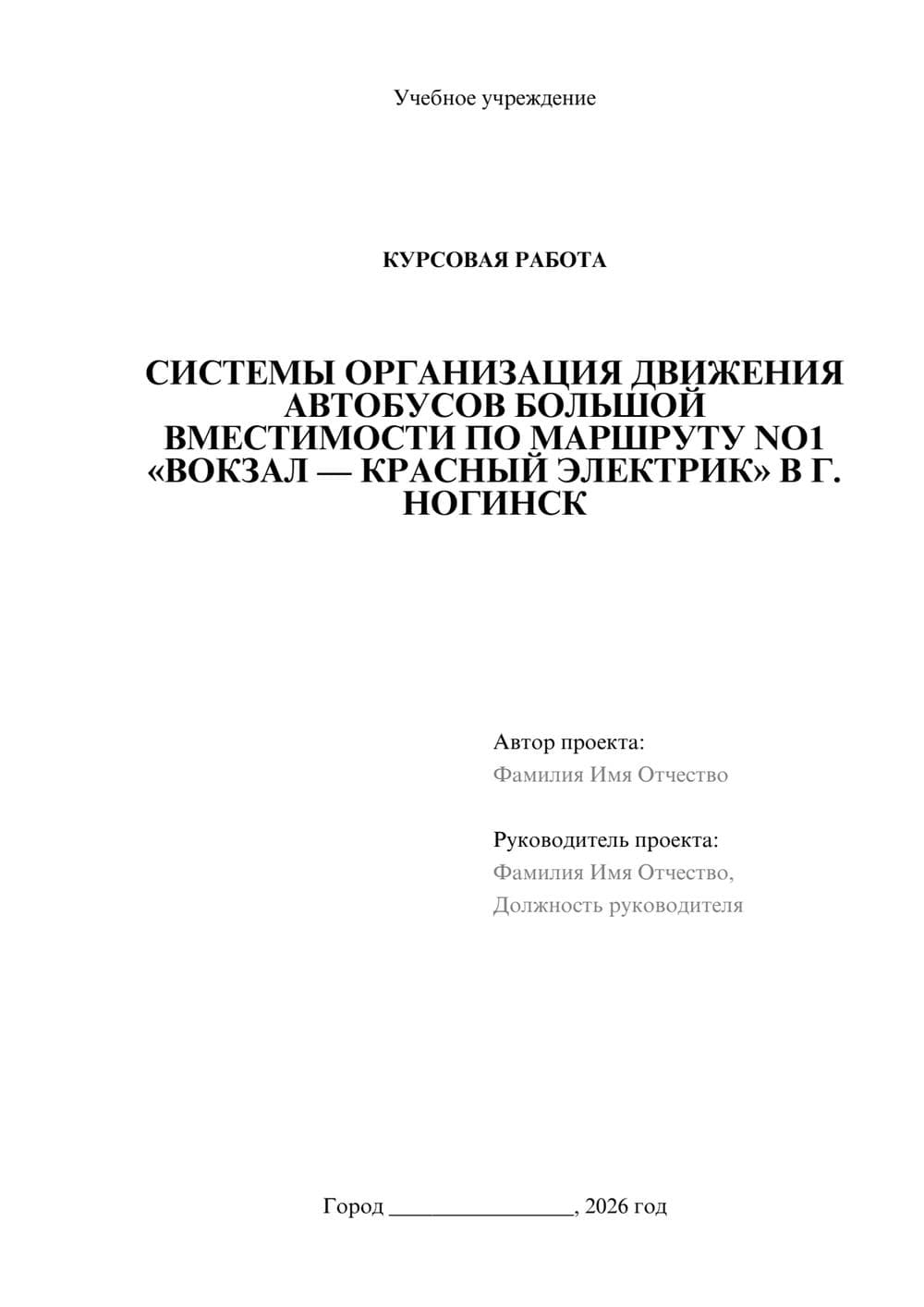 Учебное учреждение

КУРСОВАЯ РАБОТА

СИСТЕМЫ ОРГАНИЗАЦИЯ ДВИЖЕНИЯ АВТОБУСОВ БОЛЬШОЙ ВМЕСТИМОСТИ ПО МАРШРУТУ NO1 «ВОКЗАЛ — КРАСНЫЙ ЭЛЕКТРИК» В Г. НОГИНСК

Автор проекта:
Фамилия Имя Отчество

Руководитель проекта:
Фамилия Имя Отчество,
Должность руководителя

Город ________________, 2026 год